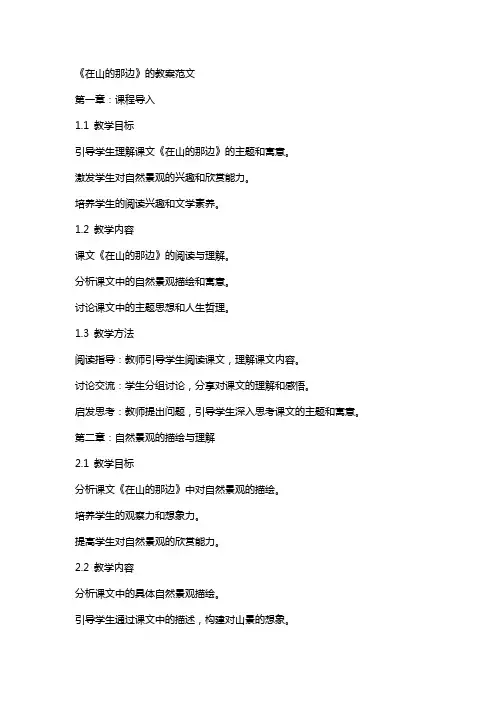 《在山的那边》的教案范文

第一章：课程导入

1.1 教学目标

引导学生理解课文《在山的那边》的主题和寓意。

激发学生对自然景观的兴趣和欣赏能力。

培养学生的阅读兴趣和文学素养。

1.2 教学内容

课文《在山的那边》的阅读与理解。

分析课文中的自然景观描绘和寓意。

讨论课文中的主题思想和人生哲理。

1.3 教学方法

阅读指导：教师引导学生阅读课文，理解课文内容。

讨论交流：学生分组讨论，分享对课文的理解和感悟。

启发思考：教师提出问题，引导学生深入思考课文的主题和寓意。

第二章：自然景观的描绘与理解

2.1 教学目标

分析课文《在山的那边》中对自然景观的描绘。

培养学生的观察力和想象力。

提高学生对自然景观的欣赏能力。

2.2 教学内容

分析课文中的具体自然景观描绘。

引导学生通过课文中的描述，构建对山景的想象。